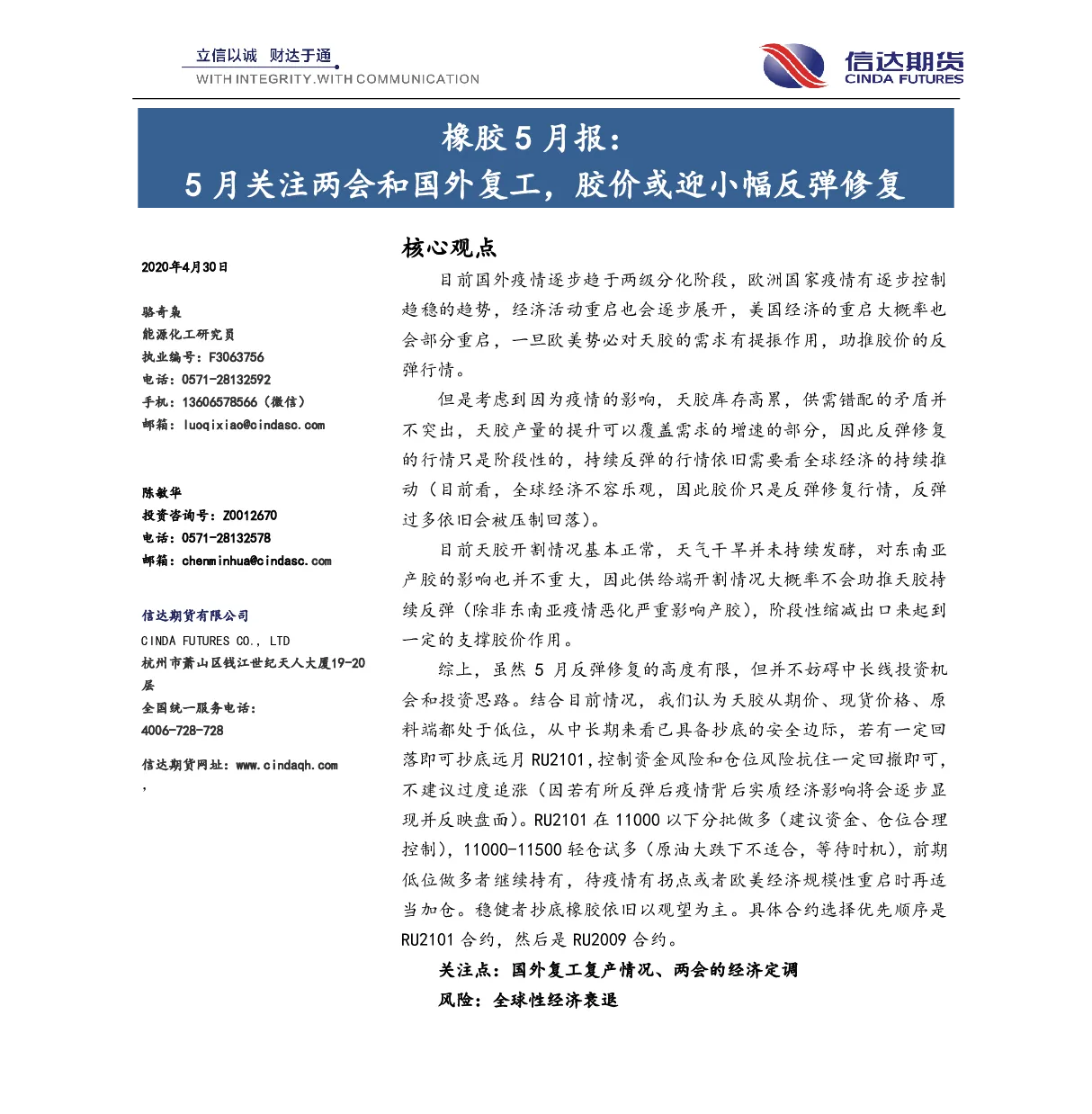 立信以诚 财达于通
WITH INTEGRITY.WITH COMMUNICATION

信达期货
CINDA FUTURES

橡胶 5 月报：
5 月关注两会和国外复工，胶价或迎小幅反弹修复

2020年4月30日

骆奇枭
能源化工研究员
执业编号：F3063756
电话：0571-28132592
手机：13606578566（微信）
邮箱：luoqixiao@cindasc.com

陈敏华
投资咨询号：Z0012670
电话：0571-28132578
邮箱：chenminhua@cindasc.com

信达期货有限公司
CINDA FUTURES CO., LTD
杭州市萧山区钱江世纪天人大厦19-20层
全国统一服务电话：
4006-728-728

信达期货网址：www.cindaqh.com
，

核心观点

目前国外疫情逐步趋于两级分化阶段，欧洲国家疫情有逐步控制趋稳的趋势，经济活动重启也会逐步展开，美国经济的重启大概率也会部分重启，一旦欧美势必对天胶的需求有提振作用，助推胶价的反弹行情。

但是考虑到因为疫情的影响，天胶库存高累，供需错配的矛盾并不突出，天胶产量的提升可以覆盖需求的增速的部分，因此反弹修复的行情只是阶段性的，持续反弹的行情依旧需要看全球经济的持续推动（目前看，全球经济不容乐观，因此胶价只是反弹修复行情，反弹过多依旧会被压制回落）。

目前天胶开割情况基本正常，天气干旱并未持续发酵，对东南亚产胶的影响也并不重大，因此供给端开割情况大概率不会助推天胶持续反弹（除非东南亚疫情恶化严重影响产胶），阶段性缩减出口来起到一定的支撑胶价作用。

综上，虽然 5 月反弹修复的高度有限，但并不妨碍中长线投资机会和投资思路。结合目前情况，我们认为天胶从期价、现货价格、原料端都处于低位，从中长期来看已具备抄底的安全边际，若有一定回落即可抄底远月 RU2101，控制资金风险和仓位风险抗住一定回撤即可，不建议过度追涨（因若有所反弹后疫情背后实质经济影响将会逐步显现并反映盘面）。RU2101 在 11000 以下分批做多（建议资金、仓位合理控制），11000-11500 轻仓试多（原油大跌下不适合，等待时机），前期低位做多者继续持有，待疫情有拐点或者欧美经济规模性重启时再适当加仓。稳健者抄底橡胶依旧以观望为主。具体合约选择优先顺序是 RU2101 合约，然后是 RU2009 合约。

关注点：国外复工复产情况、两会的经济定调

风险：全球性经济衰退